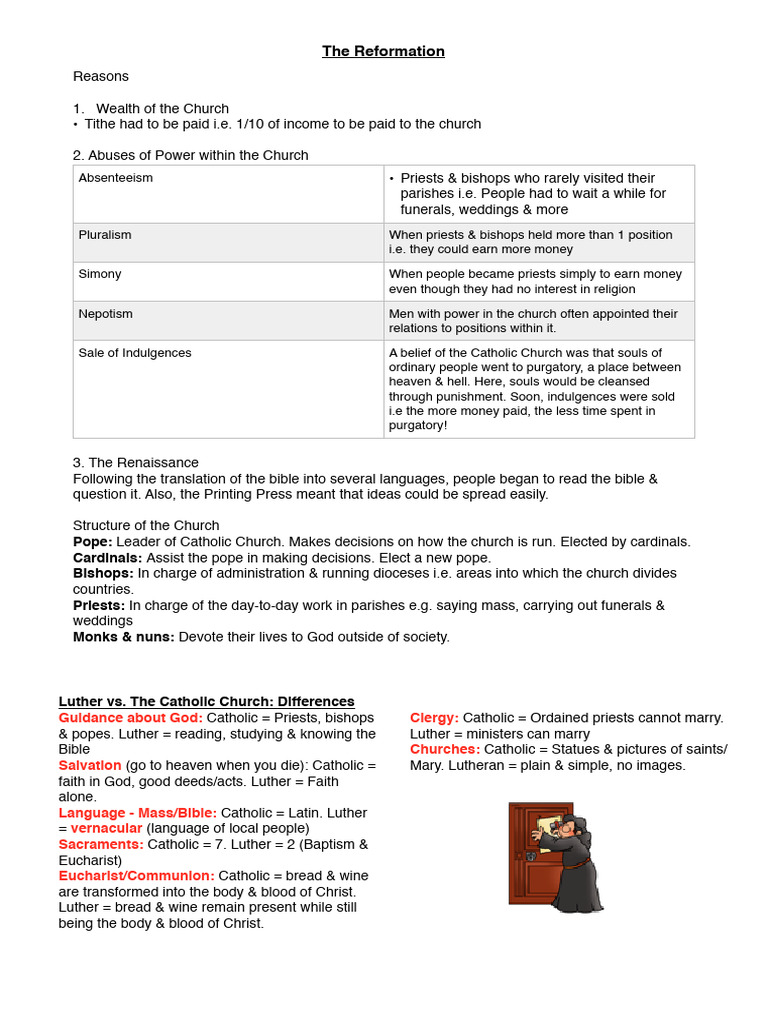 The Reformation

Reasons

1. Wealth of the Church
• Tithe had to be paid i.e. 1/10 of income to be paid to the church

2. Abuses of Power within the Church

| Absenteeism | • Priests & bishops who rarely visited their parishes i.e. People had to wait a while for funerals, weddings & more |
|---|---|
| Pluralism | When priests & bishops held more than 1 position i.e. they could earn more money |
| Simony | When people became priests simply to earn money even though they had no interest in religion |
| Nepotism | Men with power in the church often appointed their relations to positions within it. |
| Sale of Indulgences | A belief of the Catholic Church was that souls of ordinary people went to purgatory, a place between heaven & hell. Here, souls would be cleansed through punishment. Soon, indulgences were sold i.e the more money paid, the less time spent in purgatory! |

3. The Renaissance
Following the translation of the bible into several languages, people began to read the bible & question it. Also, the Printing Press meant that ideas could be spread easily.

Structure of the Church
Pope: Leader of Catholic Church. Makes decisions on how the church is run. Elected by cardinals.
Cardinals: Assist the pope in making decisions. Elect a new pope.
Bishops: In charge of administration & running dioceses i.e. areas into which the church divides countries.
Priests: In charge of the day-to-day work in parishes e.g. saying mass, carrying out funerals & weddings
Monks & nuns: Devote their lives to God outside of society.

Luther vs. The Catholic Church: Differences
Guidance about God: Catholic = Priests, bishops & popes. Luther = reading, studying & knowing the Bible
Salvation (go to heaven when you die): Catholic = faith in God, good deeds/acts. Luther = Faith alone.
Language - Mass/Bible: Catholic = Latin. Luther = vernacular (language of local people)
Sacraments: Catholic = 7. Luther = 2 (Baptism & Eucharist)
Eucharist/Communion: Catholic = bread & wine are transformed into the body & blood of Christ. Luther = bread & wine remain present while still being the body & blood of Christ.

Clergy: Catholic = Ordained priests cannot marry. Luther = ministers can marry
Churches: Catholic = Statues & pictures of saints/ Mary. Lutheran = plain & simple, no images.